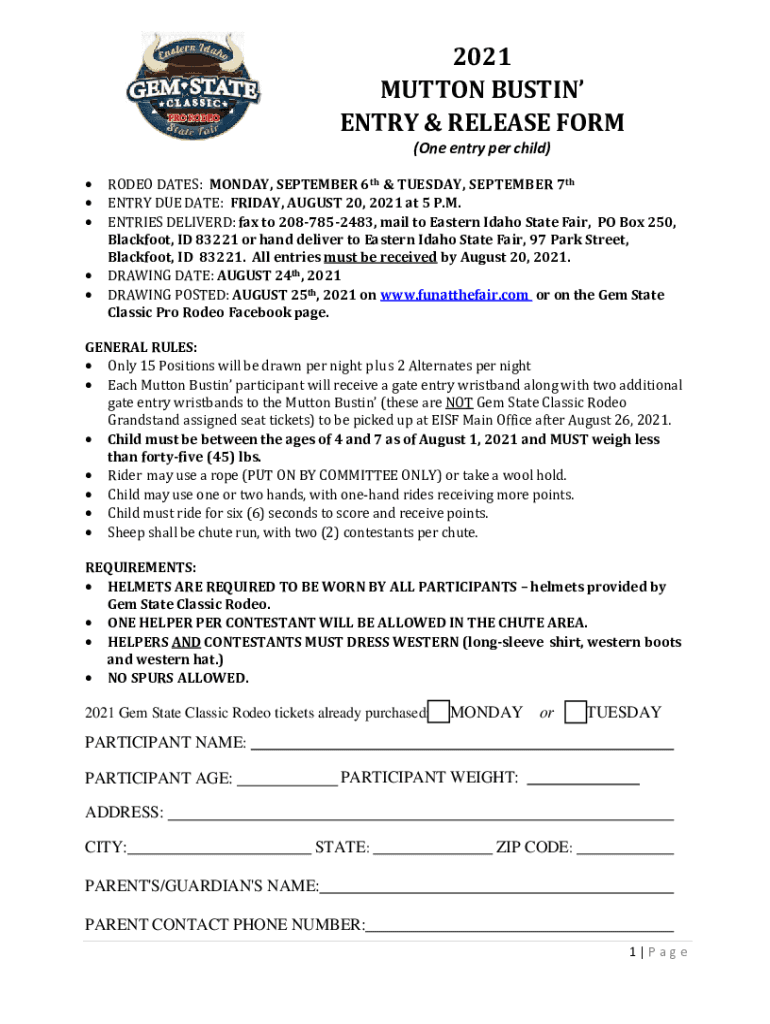 Eastern Idaho
GEM STATE
CLASSIC
PRO RODEO
State Fair

2021
MUTTON BUSTIN'
ENTRY & RELEASE FORM
(One entry per child)

• RODEO DATES: MONDAY, SEPTEMBER 6th & TUESDAY, SEPTEMBER 7th
• ENTRY DUE DATE: FRIDAY, AUGUST 20, 2021 at 5 P.M.
• ENTRIES DELIVERD: fax to 208-785-2483, mail to Eastern Idaho State Fair, PO Box 250, Blackfoot, ID 83221 or hand deliver to Eastern Idaho State Fair, 97 Park Street, Blackfoot, ID 83221. All entries must be received by August 20, 2021.
• DRAWING DATE: AUGUST 24th, 2021
• DRAWING POSTED: AUGUST 25th, 2021 on www.funatthefair.com or on the Gem State Classic Pro Rodeo Facebook page.

GENERAL RULES:
• Only 15 Positions will be drawn per night plus 2 Alternates per night
• Each Mutton Bustin' participant will receive a gate entry wristband along with two additional gate entry wristbands to the Mutton Bustin' (these are NOT Gem State Classic Rodeo Grandstand assigned seat tickets) to be picked up at EISF Main Office after August 26, 2021.
• Child must be between the ages of 4 and 7 as of August 1, 2021 and MUST weigh less than forty-five (45) lbs.
• Rider may use a rope (PUT ON BY COMMITTEE ONLY) or take a wool hold.
• Child may use one or two hands, with one-hand rides receiving more points.
• Child must ride for six (6) seconds to score and receive points.
• Sheep shall be chute run, with two (2) contestants per chute.

REQUIREMENTS:
• HELMETS ARE REQUIRED TO BE WORN BY ALL PARTICIPANTS – helmets provided by Gem State Classic Rodeo.
• ONE HELPER PER CONTESTANT WILL BE ALLOWED IN THE CHUTE AREA.
• HELPERS AND CONTESTANTS MUST DRESS WESTERN (long-sleeve shirt, western boots and western hat.)
• NO SPURS ALLOWED.

2021 Gem State Classic Rodeo tickets already purchased MONDAY or TUESDAY

PARTICIPANT NAME:

PARTICIPANT AGE: PARTICIPANT WEIGHT:

ADDRESS:

CITY: STATE: ZIP CODE:

PARENT'S/GUARDIAN'S NAME:

PARENT CONTACT PHONE NUMBER:

1 | Page